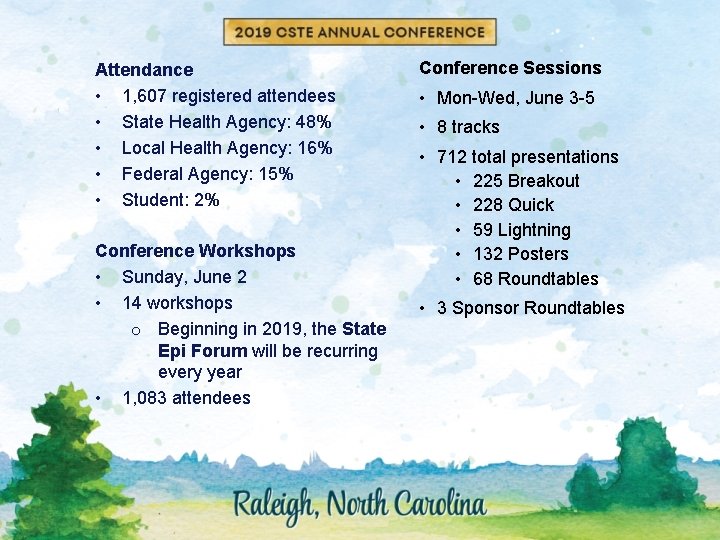 2019 CSTE ANNUAL CONFERENCE

Attendance
• 1,607 registered attendees
• State Health Agency: 48%
• Local Health Agency: 16%
• Federal Agency: 15%
• Student: 2%

Conference Workshops
• Sunday, June 2
• 14 workshops
  o Beginning in 2019, the State Epi Forum will be recurring every year
• 1,083 attendees

Conference Sessions
• Mon-Wed, June 3-5
• 8 tracks
• 712 total presentations
  • 225 Breakout
  • 228 Quick
  • 59 Lightning
  • 132 Posters
  • 68 Roundtables
• 3 Sponsor Roundtables

Raleigh, North Carolina